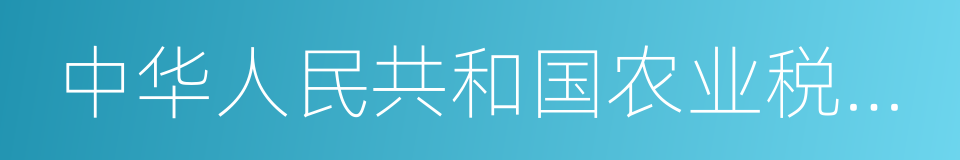 中华人民共和国农业税…